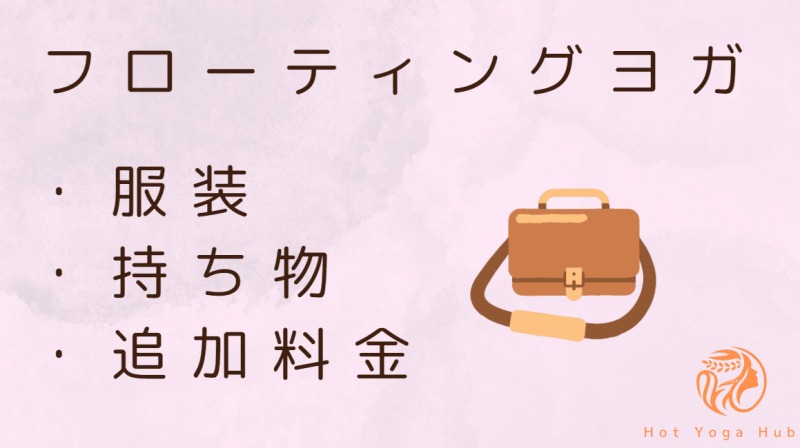 フローティングヨガ

・服装
・持ち物
・追加料金

Hot Yoga Hub